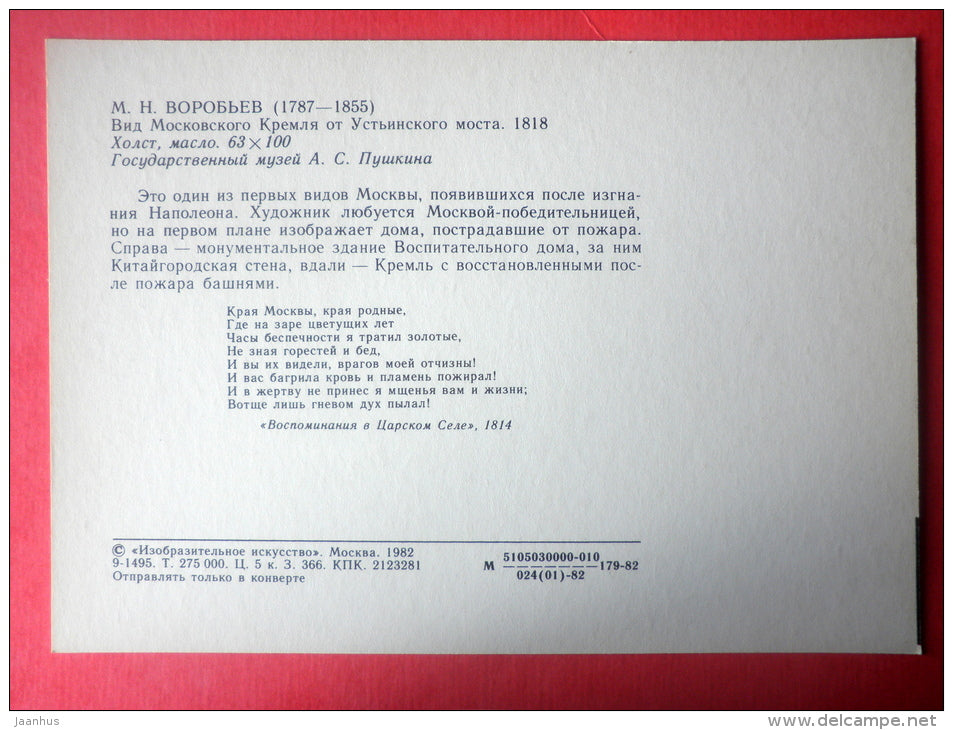 М. Н. ВОРОБЬЕВ (1787—1855)
Вид Московского Кремля от Устьинского моста. 1818
Холст, масло. 63×100
Государственный музей А. С. Пушкина

Это один из первых видов Москвы, появившихся после изгнания Наполеона. Художник любуется Москвой-победительницей, но на первом плане изображает дома, пострадавшие от пожара. Справа — монументальное здание Воспитательного дома, за ним Китайгородская стена, вдали — Кремль с восстановленными после пожара башнями.

Края Москвы, края родные,
Где на заре цветущих лет
Часы беспечности я тратил золотые,
Не зная горестей и бед,
И вы их видели, врагов моей отчизны!
И вас багрила кровь и пламень пожирал!
И в жертву не принес я мщенья вам и жизни;
Вотще лишь гневом дух пылал!

«Воспоминания в Царском Селе», 1814

© «Изобразительное искусство». Москва. 1982
9-1495. Т. 275 000. Ц. 5 к. З. 366. КПК. 2123281
Отправлять только в конверте

М $\frac{5105030000-010}{024(01)-82}$ 179-82

Jaanhus
www.delcampe.net